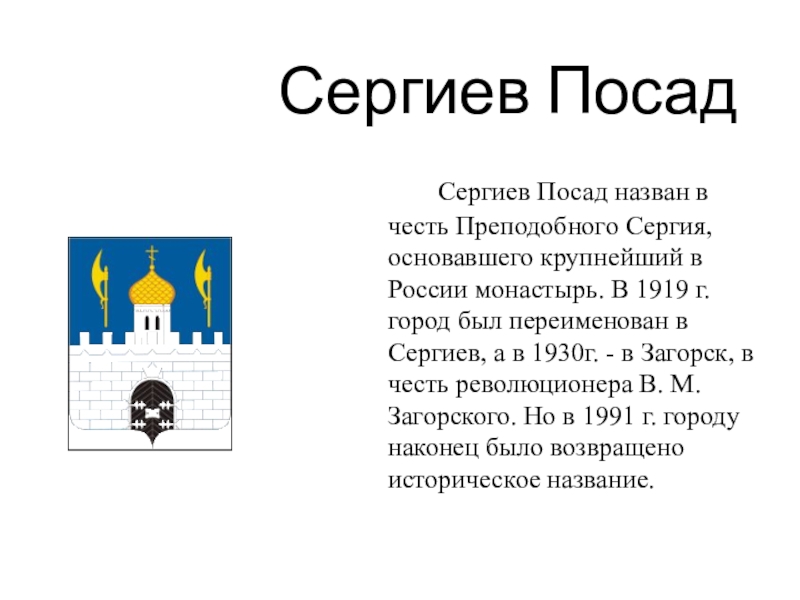 Сергиев Посад

Сергиев Посад назван в честь Преподобного Сергия, основавшего крупнейший в России монастырь. В 1919 г. город был переименован в Сергиев, а в 1930г. - в Загорск, в честь революционера В. М. Загорского. Но в 1991 г. городу наконец было возвращено историческое название.